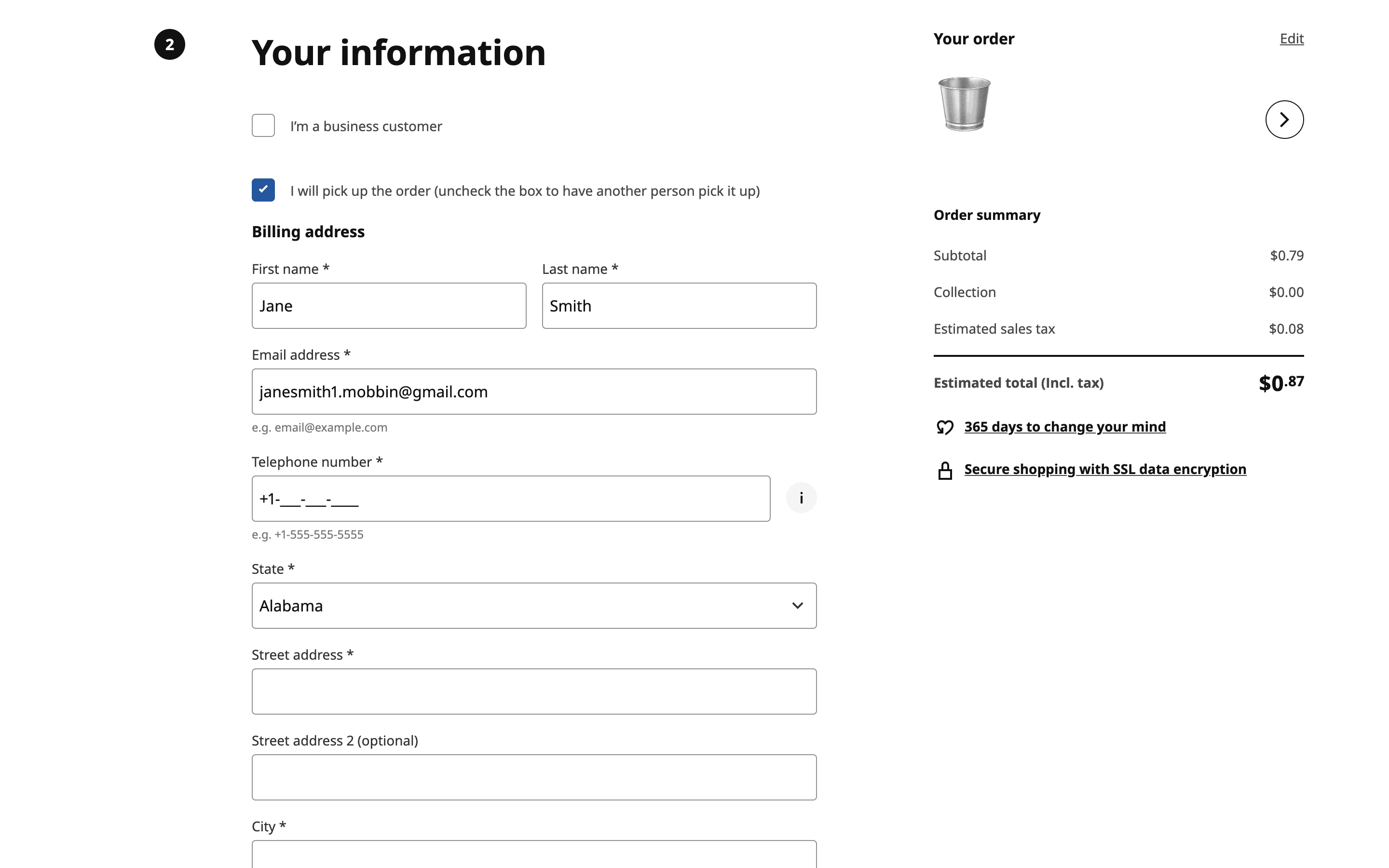 2

Your information

I'm a business customer

I will pick up the order (uncheck the box to have another person pick it up)

Billing address

First name *

Jane

Last name *

Smith

Email address *

janesmith1.mobbin@gmail.com

e.g. email@example.com

Telephone number *

+1-___-___-____

i

e.g. +1-555-555-5555

State *

Alabama

Street address *

Street address 2 (optional)

City *

Your order

Edit

Order summary

Subtotal $0.79

Collection $0.00

Estimated sales tax $0.08

Estimated total (Incl. tax) $0.87

365 days to change your mind

Secure shopping with SSL data encryption